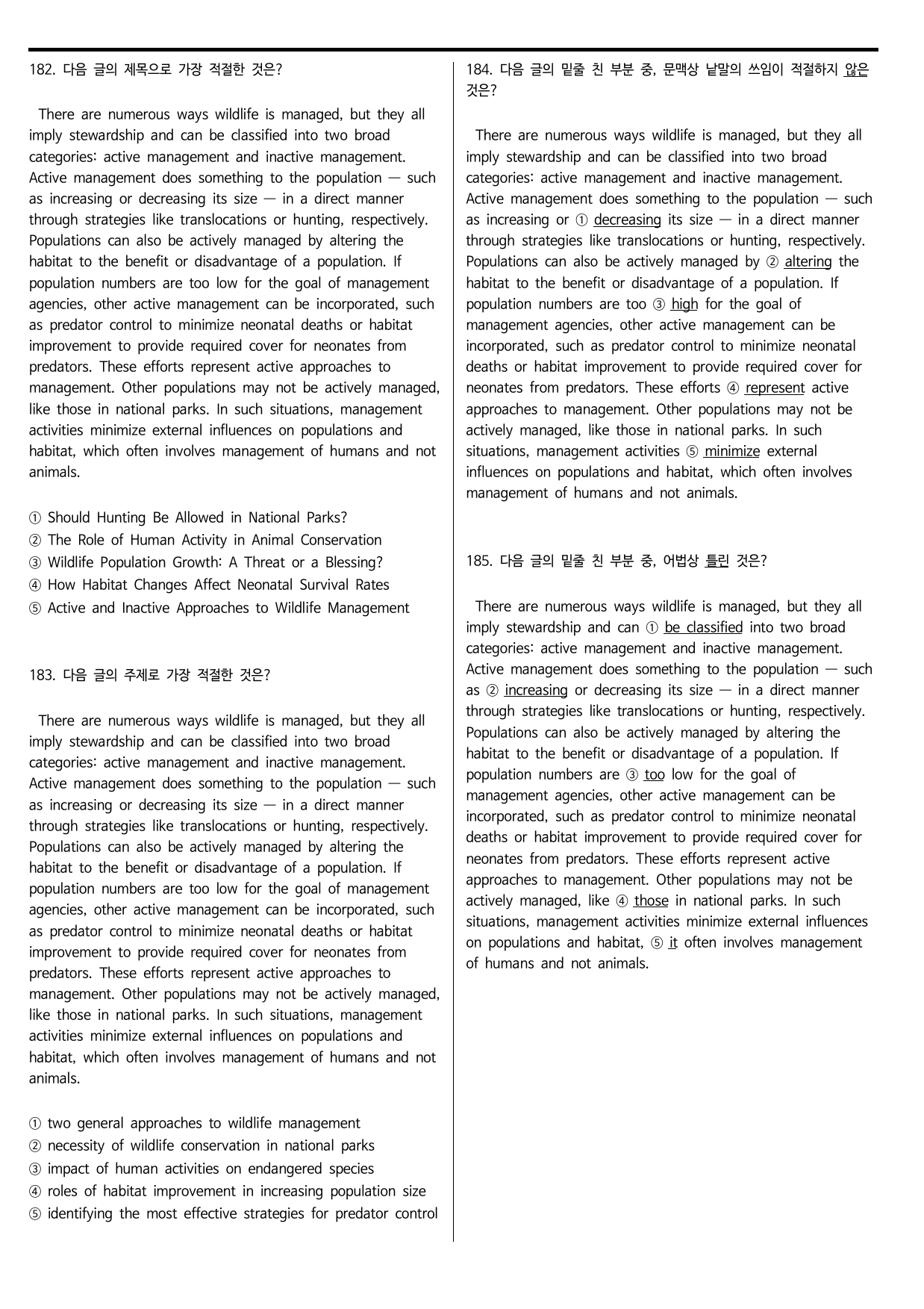 182. 다음 글의 제목으로 가장 적절한 것은?

There are numerous ways wildlife is managed, but they all imply stewardship and can be classified into two broad categories: active management and inactive management. Active management does something to the population — such as increasing or decreasing its size — in a direct manner through strategies like translocations or hunting, respectively. Populations can also be actively managed by altering the habitat to the benefit or disadvantage of a population. If population numbers are too low for the goal of management agencies, other active management can be incorporated, such as predator control to minimize neonatal deaths or habitat improvement to provide required cover for neonates from predators. These efforts represent active approaches to management. Other populations may not be actively managed, like those in national parks. In such situations, management activities minimize external influences on populations and habitat, which often involves management of humans and not animals.

① Should Hunting Be Allowed in National Parks?
② The Role of Human Activity in Animal Conservation
③ Wildlife Population Growth: A Threat or a Blessing?
④ How Habitat Changes Affect Neonatal Survival Rates
⑤ Active and Inactive Approaches to Wildlife Management

183. 다음 글의 주제로 가장 적절한 것은?

There are numerous ways wildlife is managed, but they all imply stewardship and can be classified into two broad categories: active management and inactive management. Active management does something to the population — such as increasing or decreasing its size — in a direct manner through strategies like translocations or hunting, respectively. Populations can also be actively managed by altering the habitat to the benefit or disadvantage of a population. If population numbers are too low for the goal of management agencies, other active management can be incorporated, such as predator control to minimize neonatal deaths or habitat improvement to provide required cover for neonates from predators. These efforts represent active approaches to management. Other populations may not be actively managed, like those in national parks. In such situations, management activities minimize external influences on populations and habitat, which often involves management of humans and not animals.

① two general approaches to wildlife management
② necessity of wildlife conservation in national parks
③ impact of human activities on endangered species
④ roles of habitat improvement in increasing population size
⑤ identifying the most effective strategies for predator control

184. 다음 글의 밑줄 친 부분 중, 문맥상 낱말의 쓰임이 적절하지 않은 것은?

There are numerous ways wildlife is managed, but they all imply stewardship and can be classified into two broad categories: active management and inactive management. Active management does something to the population — such as increasing or ① decreasing its size — in a direct manner through strategies like translocations or hunting, respectively. Populations can also be actively managed by ② altering the habitat to the benefit or disadvantage of a population. If population numbers are too ③ high for the goal of management agencies, other active management can be incorporated, such as predator control to minimize neonatal deaths or habitat improvement to provide required cover for neonates from predators. These efforts ④ represent active approaches to management. Other populations may not be actively managed, like those in national parks. In such situations, management activities ⑤ minimize external influences on populations and habitat, which often involves management of humans and not animals.

185. 다음 글의 밑줄 친 부분 중, 어법상 틀린 것은?

There are numerous ways wildlife is managed, but they all imply stewardship and can ① be classified into two broad categories: active management and inactive management. Active management does something to the population — such as ② increasing or decreasing its size — in a direct manner through strategies like translocations or hunting, respectively. Populations can also be actively managed by altering the habitat to the benefit or disadvantage of a population. If population numbers are ③ too low for the goal of management agencies, other active management can be incorporated, such as predator control to minimize neonatal deaths or habitat improvement to provide required cover for neonates from predators. These efforts represent active approaches to management. Other populations may not be actively managed, like ④ those in national parks. In such situations, management activities minimize external influences on populations and habitat, ⑤ it often involves management of humans and not animals.